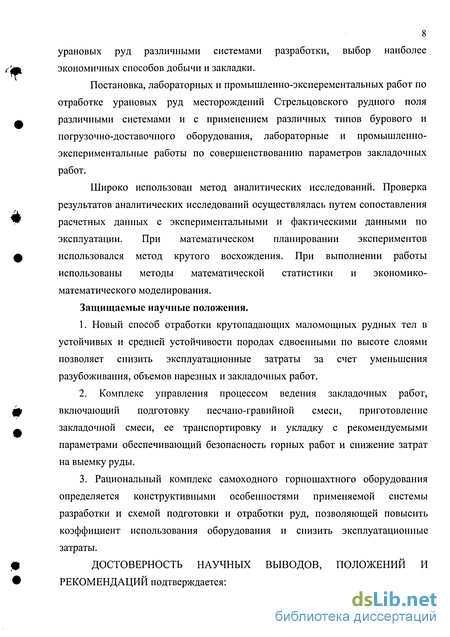 8

урановых руд различными системами разработки, выбор наиболее экономичных способов добычи и закладки.

Постановка, лабораторных и промышленно-эксперементальных работ по отработке урановых руд месторождений Стрельцовского рудного поля различными системами и с применением различных типов бурового и погрузочно-доставочного оборудования, лабораторные и промышленно-экспериментальные работы по совершенствованию параметров закладочных работ.

Широко использован метод аналитических исследований. Проверка результатов аналитических исследований осуществлялась путем сопоставления расчетных данных с экспериментальными и фактическими данными по эксплуатации. При математическом планировании экспериментов использовался метод крутого восхождения. При выполнении работы использованы методы математической статистики и экономико-математического моделирования.

Защищаемые научные положения.

1. Новый способ отработки крутопадающих маломощных рудных тел в устойчивых и средней устойчивости породах сдвоенными по высоте слоями позволяет снизить эксплуатационные затраты за счет уменьшения разубоживания, объемов нарезных и закладочных работ.

2. Комплекс управления процессом ведения закладочных работ, включающий подготовку песчано-гравийной смеси, приготовление закладочной смеси, ее транспортировку и укладку с рекомендуемыми параметрами обеспечивающий безопасность горных работ и снижение затрат на выемку руды.

3. Рациональный комплекс самоходного горношахтного оборудования определяется конструктивными особенностями применяемой системы разработки и схемой подготовки и отработки руд, позволяющей повысить коэффициент использования оборудования и снизить эксплуатационные затраты.

ДОСТОВЕРНОСТЬ НАУЧНЫХ ВЫВОДОВ, ПОЛОЖЕНИЙ И РЕКОМЕНДАЦИЙ подтверждается:

dsLib.net
библиотека диссертаций